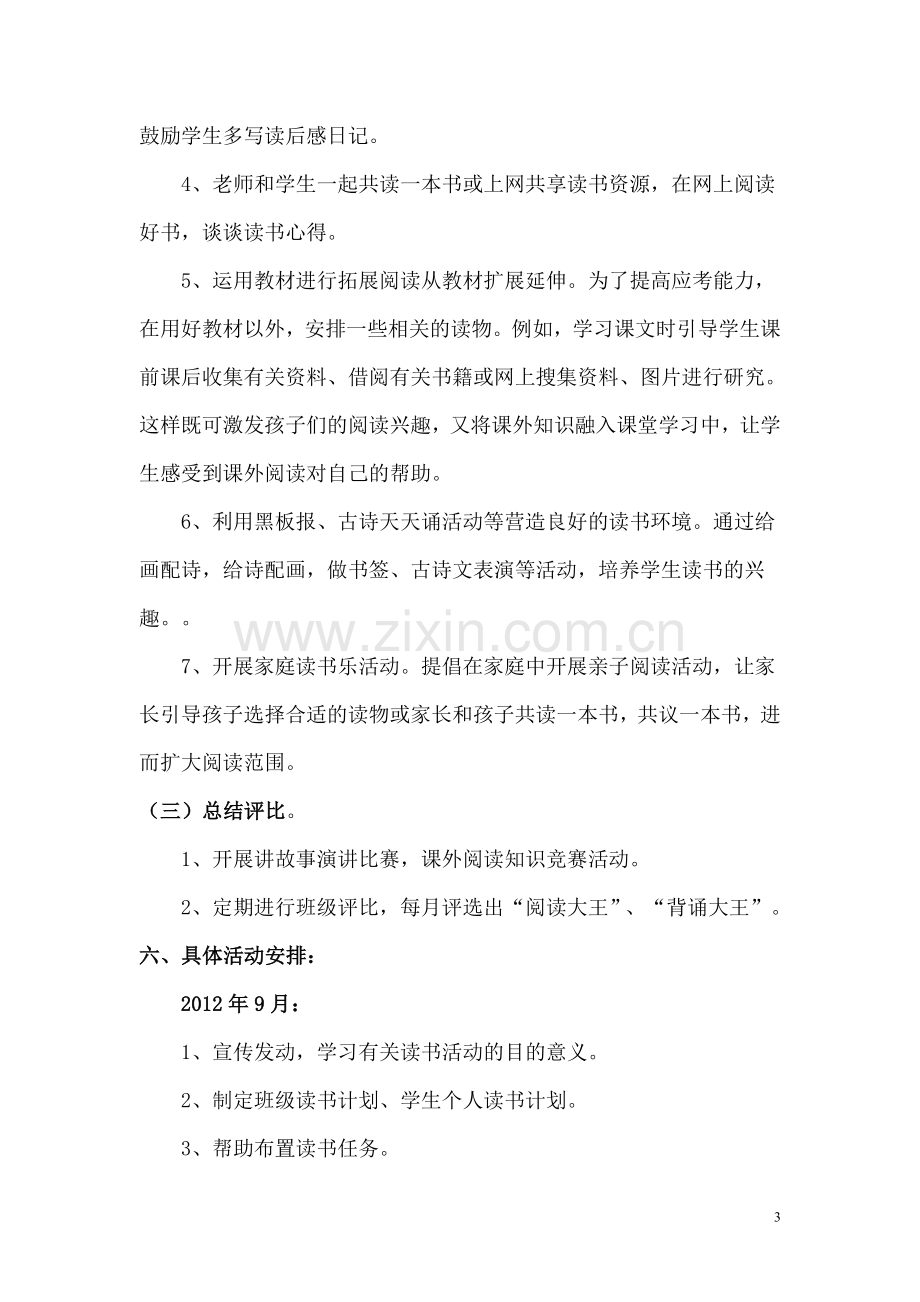 鼓励学生多写读后感日记。

4、老师和学生一起共读一本书或上网共享读书资源，在网上阅读好书，谈谈读书心得。

5、运用教材进行拓展阅读从教材扩展延伸。为了提高应考能力，在用好教材以外，安排一些相关的读物。例如，学习课文时引导学生课前课后收集有关资料、借阅有关书籍或网上搜集资料、图片进行研究。这样既可激发孩子们的阅读兴趣，又将课外知识融入课堂学习中，让学生感受到课外阅读对自己的帮助。

6、利用黑板报、古诗天天诵活动等营造良好的读书环境。通过给画配诗，给诗配画，做书签、古诗文表演等活动，培养学生读书的兴趣。。

7、开展家庭读书乐活动。提倡在家庭中开展亲子阅读活动，让家长引导孩子选择合适的读物或家长和孩子共读一本书，共议一本书，进而扩大阅读范围。

（三）总结评比。

1、开展讲故事演讲比赛，课外阅读知识竞赛活动。

2、定期进行班级评比，每月评选出“阅读大王”、“背诵大王”。

六、具体活动安排：

2012年9月：

1、宣传发动，学习有关读书活动的目的意义。

2、制定班级读书计划、学生个人读书计划。

3、帮助布置读书任务。

3

www.zixin.com.cn